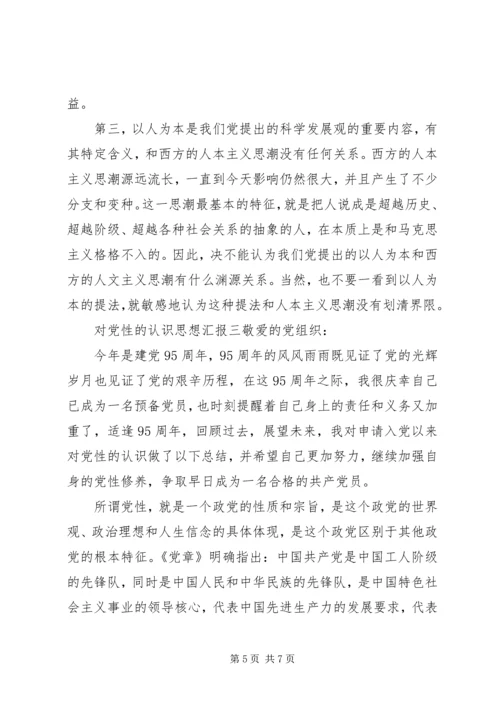 益。

第三，以人为本是我们党提出的科学发展观的重要内容，有其特定含义，和西方的人本主义思潮没有任何关系。西方的人本主义思潮源远流长，一直到今天影响仍然很大，并且产生了不少分支和变种。这一思潮最基本的特征，就是把人说成是超越历史、超越阶级、超越各种社会关系的抽象的人，在本质上是和马克思主义格格不入的。因此，决不能认为我们党提出的以人为本和西方的人文主义思潮有什么渊源关系。当然，也不要一看到以人为本的提法，就敏感地认为这种提法和人本主义思潮没有划清界限。

对党性的认识思想汇报三敬爱的党组织：

今年是建党95周年，95周年的风风雨雨既见证了党的光辉岁月也见证了党的艰辛历程，在这95周年之际，我很庆幸自己已成为一名预备党员，也时刻提醒着自己身上的责任和义务又加重了，适逢95周年，回顾过去，展望未来，我对申请入党以来对党性的认识做了以下总结，并希望自己更加努力，继续加强自身的党性修养，争取早日成为一名合格的共产党员。

所谓党性，就是一个政党的性质和宗旨，是这个政党的世界观、政治理想和人生信念的具体体现，是这个政党区别于其他政党的根本特征。《党章》明确指出：中国共产党是中国工人阶级的先锋队，同时是中国人民和中华民族的先锋队，是中国特色社会主义事业的领导核心，代表中国先进生产力的发展要求，代表

第5页 共7页